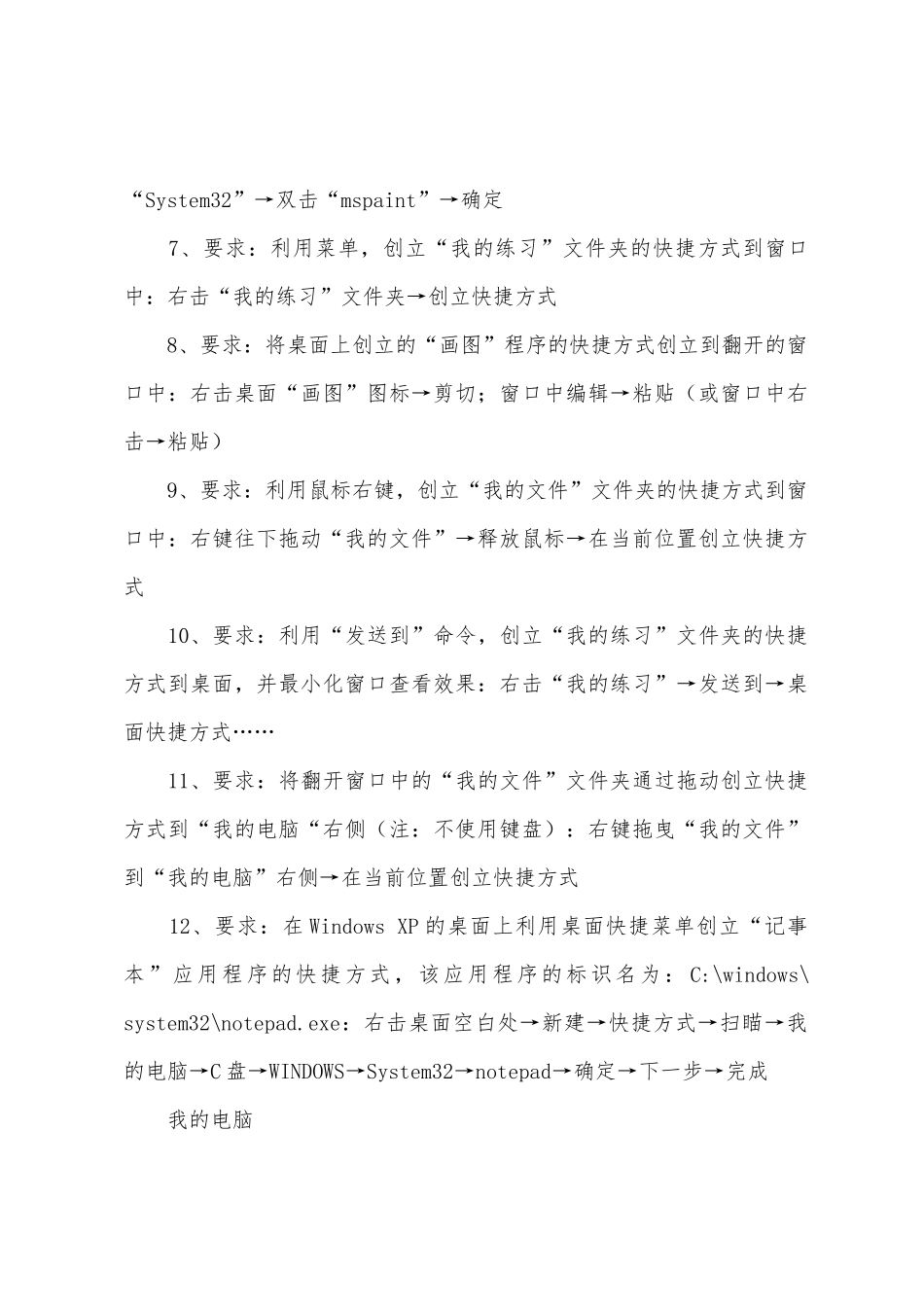 “System32”→双击“mspaint”→确定

7、要求：利用菜单，创立“我的练习”文件夹的快捷方式到窗口中：右击“我的练习”文件夹→创立快捷方式

8、要求：将桌面上创立的“画图”程序的快捷方式创立到翻开的窗口中：右击桌面“画图”图标→剪切；窗口中编辑→粘贴（或窗口中右击→粘贴）

9、要求：利用鼠标右键，创立“我的文件”文件夹的快捷方式到窗口中：右键往下拖动“我的文件”→释放鼠标→在当前位置创立快捷方式

10、要求：利用“发送到”命令，创立“我的练习”文件夹的快捷方式到桌面，并最小化窗口查看效果：右击“我的练习”→发送到→桌面快捷方式……

11、要求：将翻开窗口中的“我的文件”文件夹通过拖动创立快捷方式到“我的电脑“右侧（注：不使用键盘）：右键拖曳“我的文件”到“我的电脑”右侧→在当前位置创立快捷方式

12、要求：在Windows XP的桌面上利用桌面快捷菜单创立“记事本”应用程序的快捷方式，该应用程序的标识名为：C:\windows\system32\notepad.exe：右击桌面空白处→新建→快捷方式→扫瞄→我的电脑→C盘→WINDOWS→System32→notepad→确定→下一步→完成

我的电脑